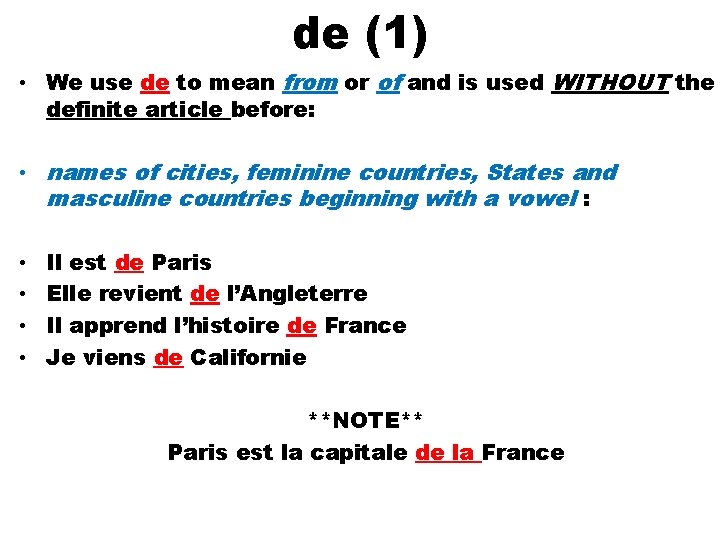 de (1)

• We use de to mean from or of and is used WITHOUT the definite article before:

• names of cities, feminine countries, States and masculine countries beginning with a vowel :

• Il est de Paris
• Elle revient de l'Angleterre
• Il apprend l'histoire de France
• Je viens de Californie

**NOTE**
Paris est la capitale de la France